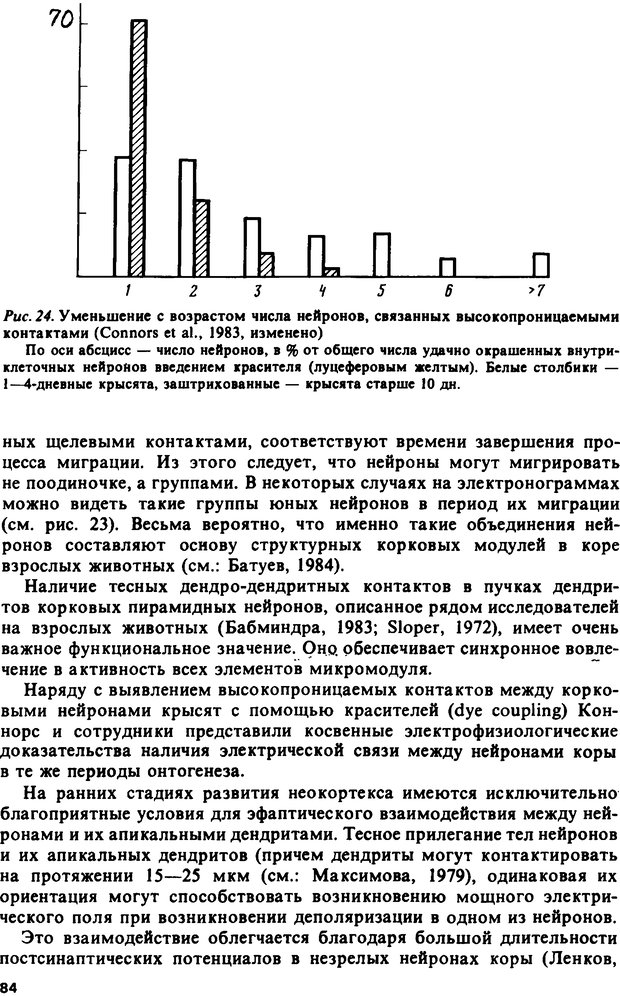 70

1 2 3 4 5 6 >7

Рис. 24. Уменьшение с возрастом числа нейронов, связанных высокопроницаемыми контактами (Connors et al., 1983, изменено)

По оси абсцисс — число нейронов, в % от общего числа удачно окрашенных внутриклеточных нейронов введением красителя (луцеферовым желтым). Белые столбики — 1—4-дневные крысята, заштрихованные — крысята старше 10 дн.

ных щелевыми контактами, соответствуют времени завершения процесса миграции. Из этого следует, что нейроны могут мигрировать не поодиночке, а группами. В некоторых случаях на электронограммах можно видеть такие группы юных нейронов в период их миграции (см. рис. 23). Весьма вероятно, что именно такие объединения нейронов составляют основу структурных корковых модулей в коре взрослых животных (см.: Батуев, 1984).

Наличие тесных дендро-дендритных контактов в пучках дендритов корковых пирамидных нейронов, описанное рядом исследователей на взрослых животных (Бабминдра, 1983; Sloper, 1972), имеет очень важное функциональное значение. Оно обеспечивает синхронное вовлечение в активность всех элементов микромодуля.

Наряду с выявлением высокопроницаемых контактов между корковыми нейронами крысят с помощью красителей (dye coupling) Коннорс и сотрудники представили косвенные электрофизиологические доказательства наличия электрической связи между нейронами коры в те же периоды онтогенеза.

На ранних стадиях развития неокортекса имеются исключительно благоприятные условия для эфаптического взаимодействия между нейронами и их апикальными дендритами. Тесное прилегание тел нейронов и их апикальных дендритов (причем дендриты могут контактировать на протяжении 15—25 мкм (см.: Максимова, 1979), одинаковая их ориентация могут способствовать возникновению мощного электрического поля при возникновении деполяризации в одном из нейронов.

Это взаимодействие облегчается благодаря большой длительности постсинаптических потенциалов в незрелых нейронах коры (Ленков,

84